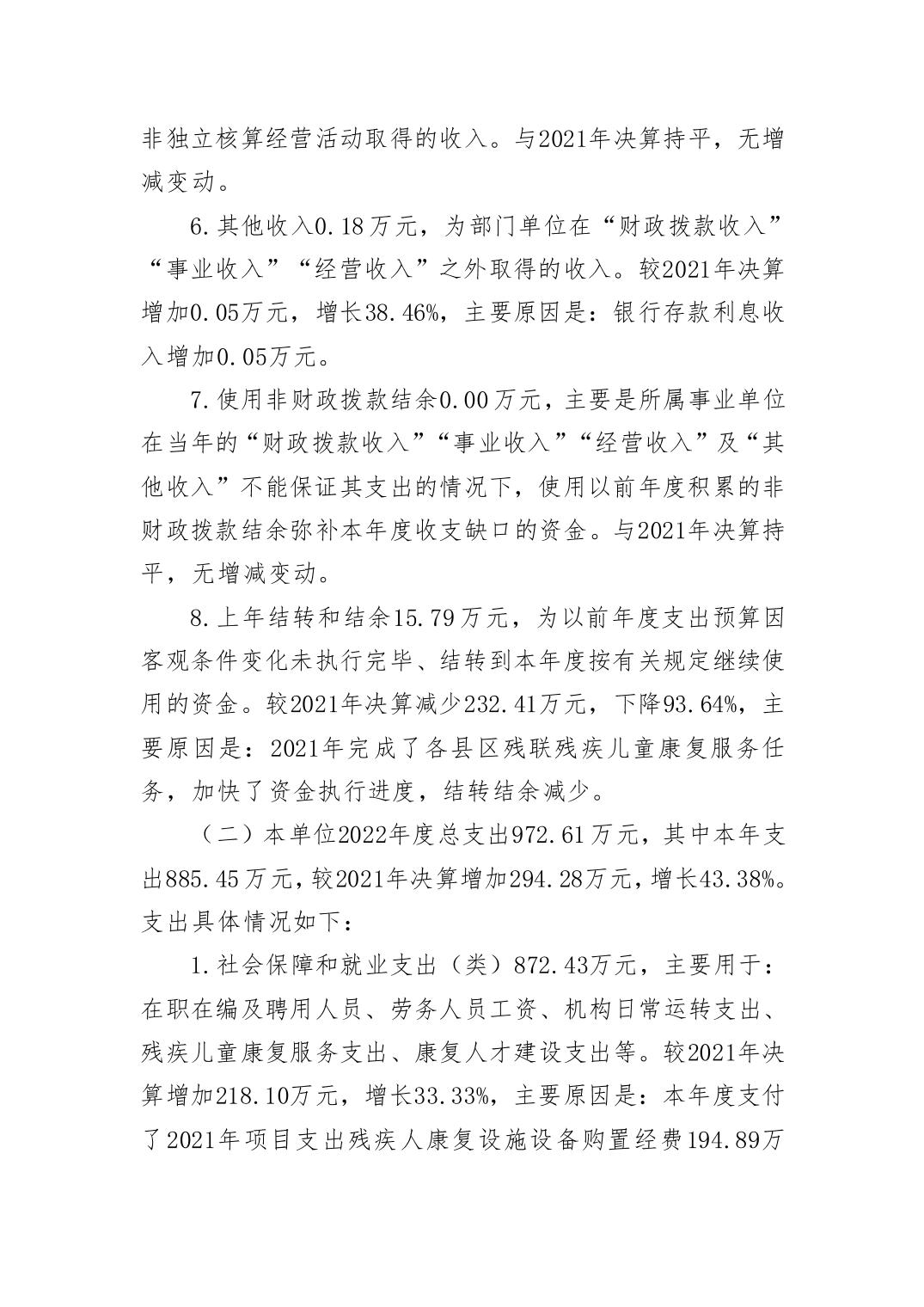 非独立核算经营活动取得的收入。与2021年决算持平，无增减变动。

6.其他收入0.18万元，为部门单位在“财政拨款收入”“事业收入”“经营收入”之外取得的收入。较2021年决算增加0.05万元，增长38.46%，主要原因是：银行存款利息收入增加0.05万元。

7.使用非财政拨款结余0.00万元，主要是所属事业单位在当年的“财政拨款收入”“事业收入”“经营收入”及“其他收入”不能保证其支出的情况下，使用以前年度积累的非财政拨款结余弥补本年度收支缺口的资金。与2021年决算持平，无增减变动。

8.上年结转和结余15.79万元，为以前年度支出预算因客观条件变化未执行完毕、结转到本年度按有关规定继续使用的资金。较2021年决算减少232.41万元，下降93.64%，主要原因是：2021年完成了各县区残联残疾儿童康复服务任务，加快了资金执行进度，结转结余减少。

（二）本单位2022年度总支出972.61万元，其中本年支出885.45万元，较2021年决算增加294.28万元，增长43.38%。支出具体情况如下：

1.社会保障和就业支出（类）872.43万元，主要用于：在职在编及聘用人员、劳务人员工资、机构日常运转支出、残疾儿童康复服务支出、康复人才建设支出等。较2021年决算增加218.10万元，增长33.33%，主要原因是：本年度支付了2021年项目支出残疾人康复设施设备购置经费194.89万